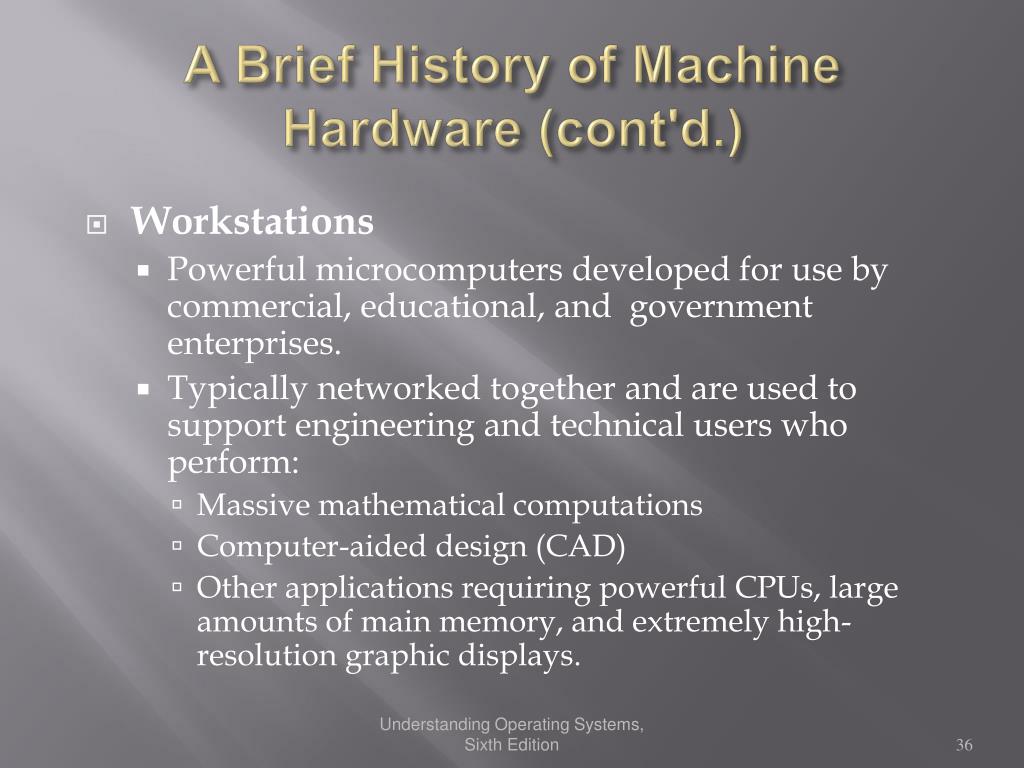 A Brief History of Machine Hardware (cont'd.)

Workstations

Powerful microcomputers developed for use by commercial, educational, and government enterprises.

Typically networked together and are used to support engineering and technical users who perform:

Massive mathematical computations

Computer-aided design (CAD)

Other applications requiring powerful CPUs, large amounts of main memory, and extremely high-resolution graphic displays.

Understanding Operating Systems, Sixth Edition

36